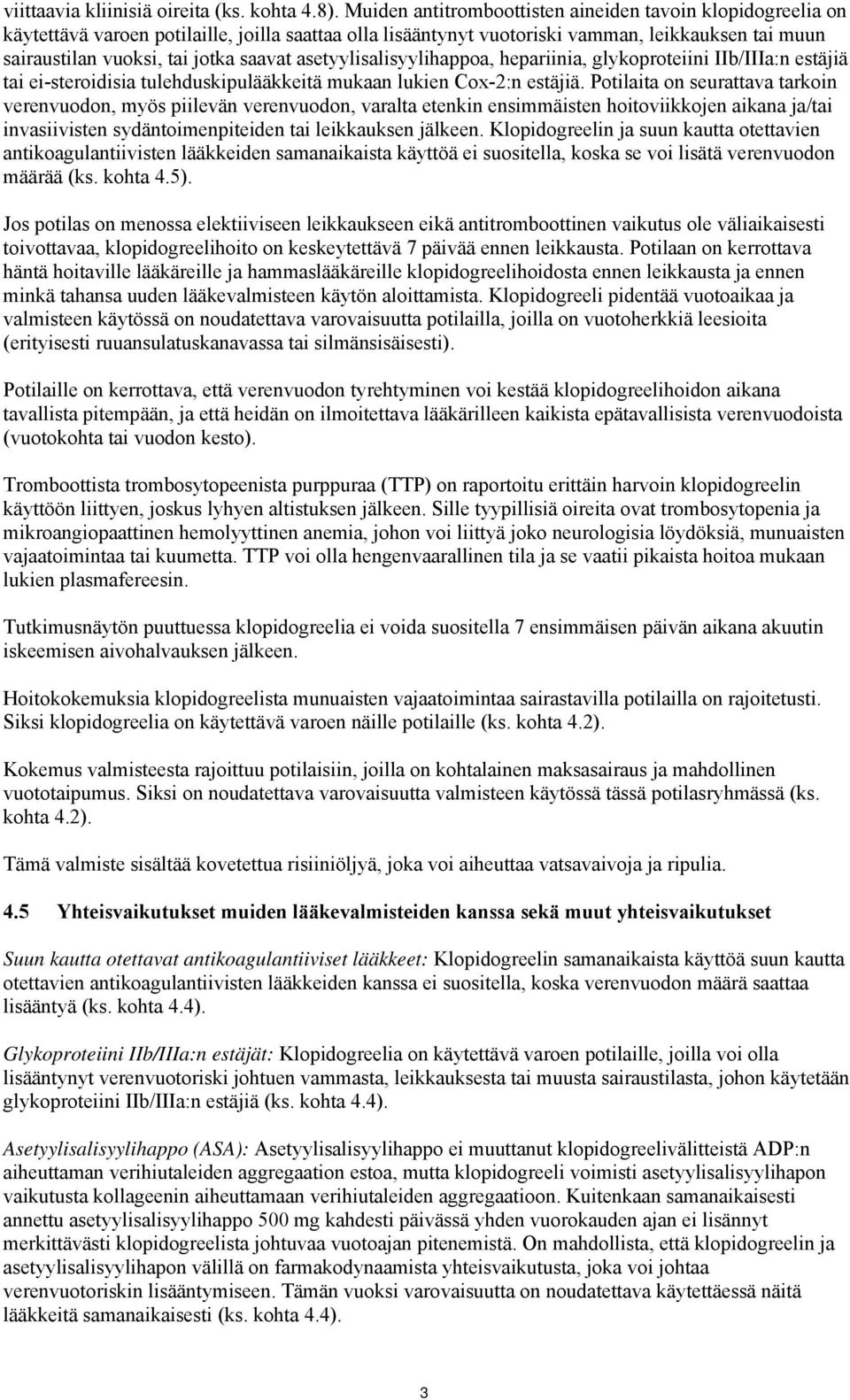 viittaavia kliinisiä oireita (ks. kohta 4.8). Muiden antitromboottisten aineiden tavoin klopidogreelia on käytettävä varoen potilaille, joilla saattaa olla lisääntynyt vuotoriski vamman, leikkauksen tai muun sairaustilan vuoksi, tai jotka saavat asetyylisalisyylihappoa, hepariinia, glykoproteiini IIb/IIIa:n estäjiä tai ei-steroidisia tulehduskipulääkkeitä mukaan lukien Cox-2:n estäjiä. Potilaita on seurattava tarkoin verenvuodon, myös piilevän verenvuodon, varalta etenkin ensimmäisten hoitoviikkojen aikana ja/tai invasiivisten sydäntoimenpiteiden tai leikkauksen jälkeen. Klopidogreelin ja suun kautta otettavien antikoagulantiivisten lääkkeiden samanaikaista käyttöä ei suositella, koska se voi lisätä verenvuodon määrää (ks. kohta 4.5).

Jos potilas on menossa elektiiviseen leikkaukseen eikä antitromboottinen vaikutus ole väliaikaisesti toivottavaa, klopidogreelihoito on keskeytettävä 7 päivää ennen leikkausta. Potilaan on kerrottava häntä hoitaville lääkäreille ja hammaslääkäreille klopidogreelihoidosta ennen leikkausta ja ennen minkä tahansa uuden lääkevalmisteen käytön aloittamista. Klopidogreeli pidentää vuotoaikaa ja valmisteen käytössä on noudatettava varovaisuutta potilailla, joilla on vuotoherkkiä leesioita (erityisesti ruuansulatuskanavassa tai silmänsisäisesti).

Potilaille on kerrottava, että verenvuodon tyrehtyminen voi kestää klopidogreelihoidon aikana tavallista pitempään, ja että heidän on ilmoitettava lääkärilleen kaikista epätavallisista verenvuodoista (vuotokohta tai vuodon kesto).

Tromboottista trombosytopeenista purppuraa (TTP) on raportoitu erittäin harvoin klopidogreelin käyttöön liittyen, joskus lyhyen altistuksen jälkeen. Sille tyypillisiä oireita ovat trombosytopenia ja mikroangiopaattinen hemolyyttinen anemia, johon voi liittyä joko neurologisia löydöksiä, munuaisten vajaatoimintaa tai kuumetta. TTP voi olla hengenvaarallinen tila ja se vaatii pikaista hoitoa mukaan lukien plasmafereesin.

Tutkimusnäytön puuttuessa klopidogreelia ei voida suositella 7 ensimmäisen päivän aikana akuutin iskeemisen aivohalvauksen jälkeen.

Hoitokokemuksia klopidogreelista munuaisten vajaatoimintaa sairastavilla potilailla on rajoitetusti. Siksi klopidogreelia on käytettävä varoen näille potilaille (ks. kohta 4.2).

Kokemus valmisteesta rajoittuu potilaisiin, joilla on kohtalainen maksasairaus ja mahdollinen vuototaipumus. Siksi on noudatettava varovaisuutta valmisteen käytössä tässä potilasryhmässä (ks. kohta 4.2).

Tämä valmiste sisältää kovetettua risiiniöljyä, joka voi aiheuttaa vatsavaivoja ja ripulia.

4.5 Yhteisvaikutukset muiden lääkevalmisteiden kanssa sekä muut yhteisvaikutukset

Suun kautta otettavat antikoagulantiiviset lääkkeet: Klopidogreelin samanaikaista käyttöä suun kautta otettavien antikoagulantiivisten lääkkeiden kanssa ei suositella, koska verenvuodon määrä saattaa lisääntyä (ks. kohta 4.4).

Glykoproteiini IIb/IIIa:n estäjät: Klopidogreelia on käytettävä varoen potilaille, joilla voi olla lisääntynyt verenvuotoriski johtuen vammasta, leikkauksesta tai muusta sairaustilasta, johon käytetään glykoproteiini IIb/IIIa:n estäjiä (ks. kohta 4.4).

Asetyylisalisyylihappo (ASA): Asetyylisalisyylihappo ei muuttanut klopidogreelivälitteistä ADP:n aiheuttaman verihiutaleiden aggregaation estoa, mutta klopidogreeli voimisti asetyylisalisyylihapon vaikutusta kollageenin aiheuttamaan verihiutaleiden aggregaatioon. Kuitenkaan samanaikaisesti annettu asetyylisalisyylihappo 500 mg kahdesti päivässä yhden vuorokauden ajan ei lisännyt merkittävästi klopidogreelista johtuvaa vuotoajan pitenemistä. On mahdollista, että klopidogreelin ja asetyylisalisyylihapon välillä on farmakodynaamista yhteisvaikutusta, joka voi johtaa verenvuotoriskin lisääntymiseen. Tämän vuoksi varovaisuutta on noudatettava käytettäessä näitä lääkkeitä samanaikaisesti (ks. kohta 4.4).

3